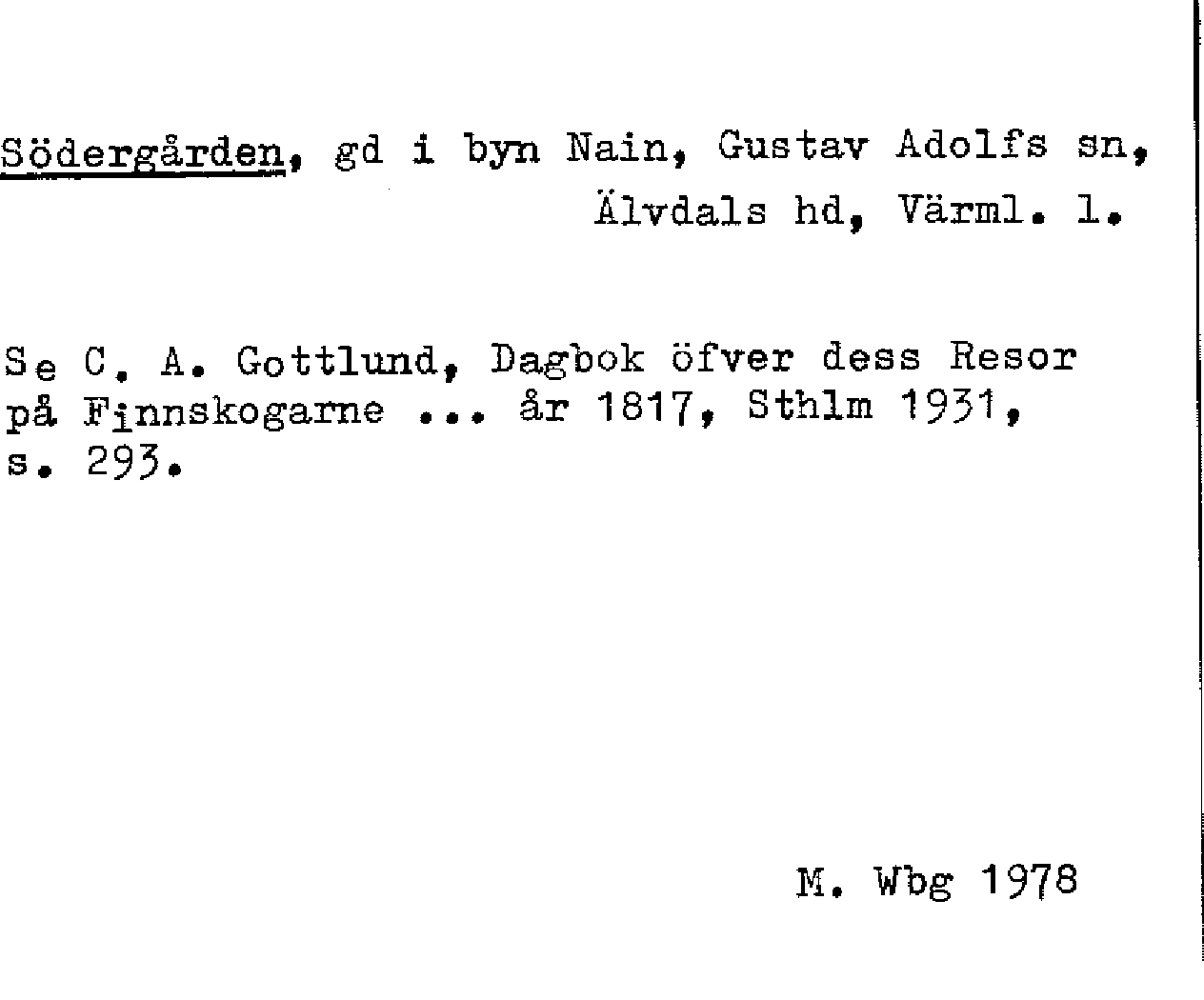 Södergården, gd i byn Nain, Gustav Adolfs sn, Älvdals hd, Värml. l.

Se C. A. Gottlund, Dagbok öfver dess Resor på Finnskogarne ... år 1817, Sthlm 1931, s. 293.

M. Wbg 1978